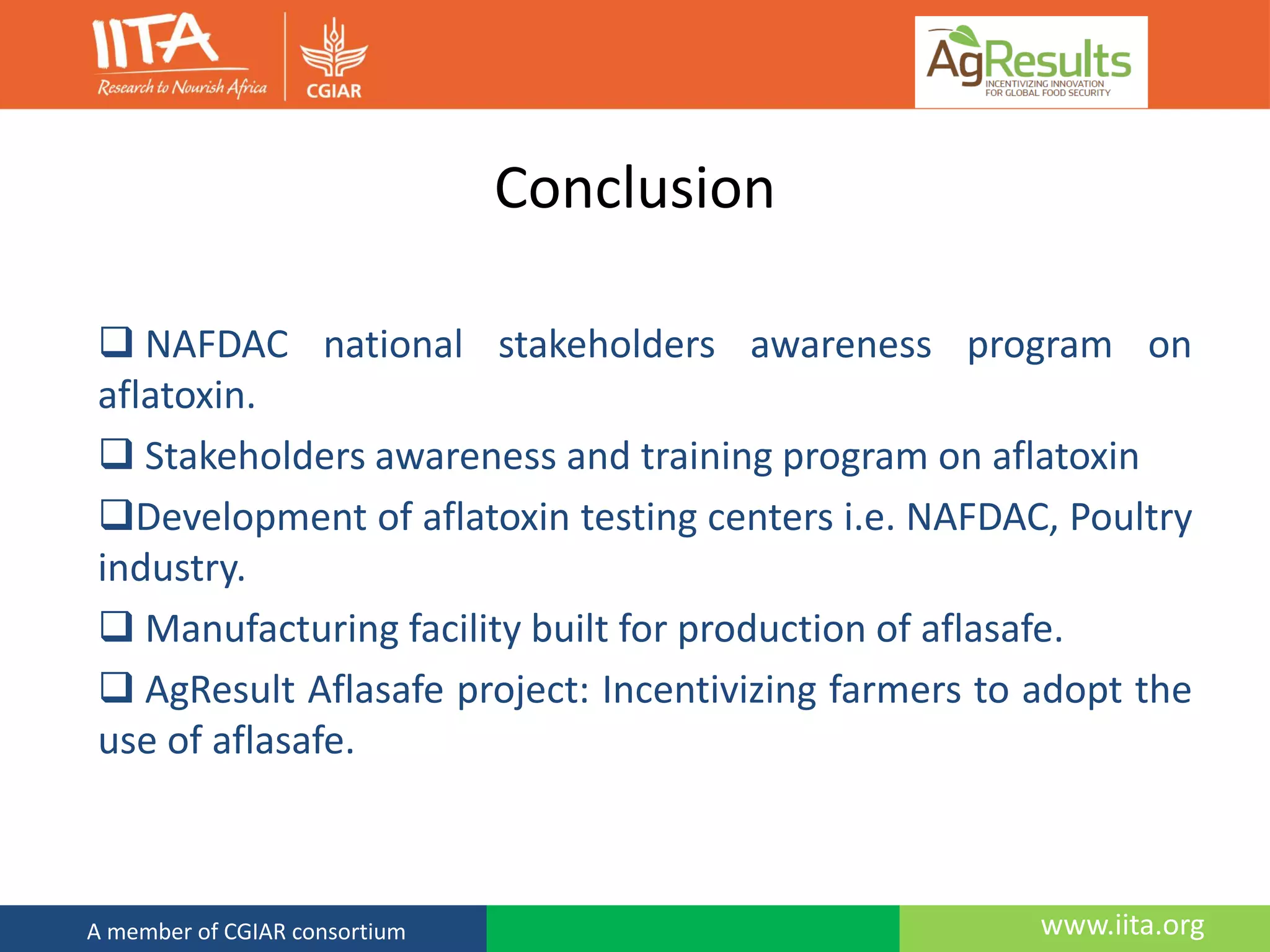 IITA
Research to Nourish Africa
CGIAR

AgResults
INCENTIVIZING INNOVATION FOR GLOBAL FOOD SECURITY

Conclusion

❑ NAFDAC national stakeholders awareness program on aflatoxin.

❑ Stakeholders awareness and training program on aflatoxin

❑Development of aflatoxin testing centers i.e. NAFDAC, Poultry industry.

❑ Manufacturing facility built for production of aflasafe.

❑ AgResult Aflasafe project: Incentivizing farmers to adopt the use of aflasafe.

A member of CGIAR consortium

www.iita.org